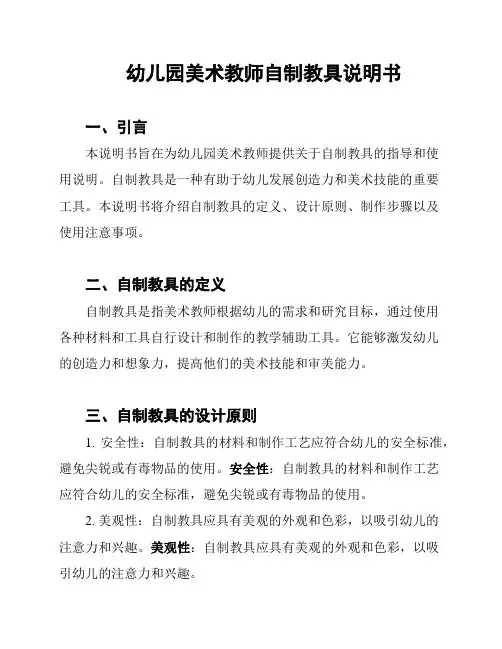 幼儿园美术教师自制教具说明书

一、引言

本说明书旨在为幼儿园美术教师提供关于自制教具的指导和使用说明。自制教具是一种有助于幼儿发展创造力和美术技能的重要工具。本说明书将介绍自制教具的定义、设计原则、制作步骤以及使用注意事项。

二、自制教具的定义

自制教具是指美术教师根据幼儿的需求和研究目标，通过使用各种材料和工具自行设计和制作的教学辅助工具。它能够激发幼儿的创造力和想象力，提高他们的美术技能和审美能力。

三、自制教具的设计原则

1. 安全性：自制教具的材料和制作工艺应符合幼儿的安全标准，避免尖锐或有毒物品的使用。安全性：自制教具的材料和制作工艺应符合幼儿的安全标准，避免尖锐或有毒物品的使用。

2. 美观性：自制教具应具有美观的外观和色彩，以吸引幼儿的注意力和兴趣。美观性：自制教具应具有美观的外观和色彩，以吸引幼儿的注意力和兴趣。